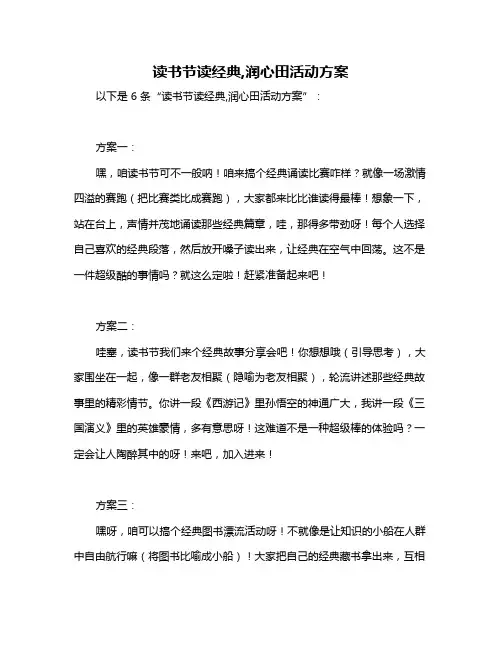 读书节读经典,润心田活动方案

以下是 6 条“读书节读经典,润心田活动方案”：

方案一：

嘿，咱读书节可不一般呐！咱来搞个经典诵读比赛咋样？就像一场激情四溢的赛跑（把比赛类比成赛跑），大家都来比比谁读得最棒！想象一下，站在台上，声情并茂地诵读那些经典篇章，哇，那得多带劲呀！每个人选择自己喜欢的经典段落，然后放开嗓子读出来，让经典在空气中回荡。这不是一件超级酷的事情吗？就这么定啦！赶紧准备起来吧！

方案二：

哇塞，读书节我们来个经典故事分享会吧！你想想哦（引导思考），大家围坐在一起，像一群老友相聚（隐喻为老友相聚），轮流讲述那些经典故事里的精彩情节。你讲一段《西游记》里孙悟空的神通广大，我讲一段《三国演义》里的英雄豪情，多有意思呀！这难道不是一种超级棒的体验吗？一定会让人陶醉其中的呀！来吧，加入进来！

方案三：

嘿呀，咱可以搞个经典图书漂流活动呀！不就像是让知识的小船在人群中自由航行嘛（将图书比喻成小船）！大家把自己的经典藏书拿出来，互相